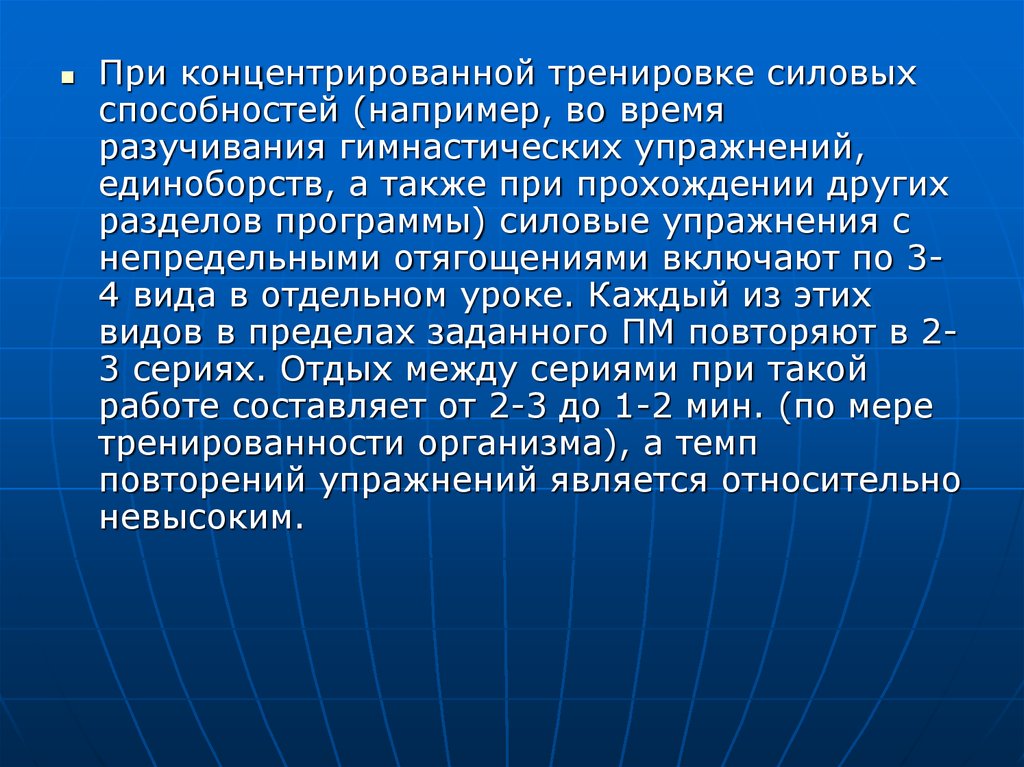 При концентрированной тренировке силовых способностей (например, во время разучивания гимнастических упражнений, единоборств, а также при прохождении других разделов программы) силовые упражнения с непредельными отягощениями включают по 3-4 вида в отдельном уроке. Каждый из этих видов в пределах заданного ПМ повторяют в 2-3 сериях. Отдых между сериями при такой работе составляет от 2-3 до 1-2 мин. (по мере тренированности организма), а темп повторений упражнений является относительно невысоким.